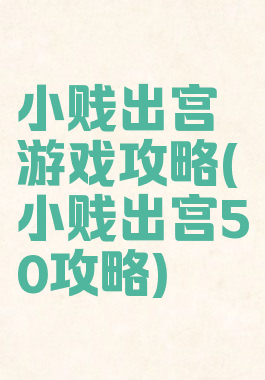 小贱出宫游戏攻略(小贱出宫50攻略)